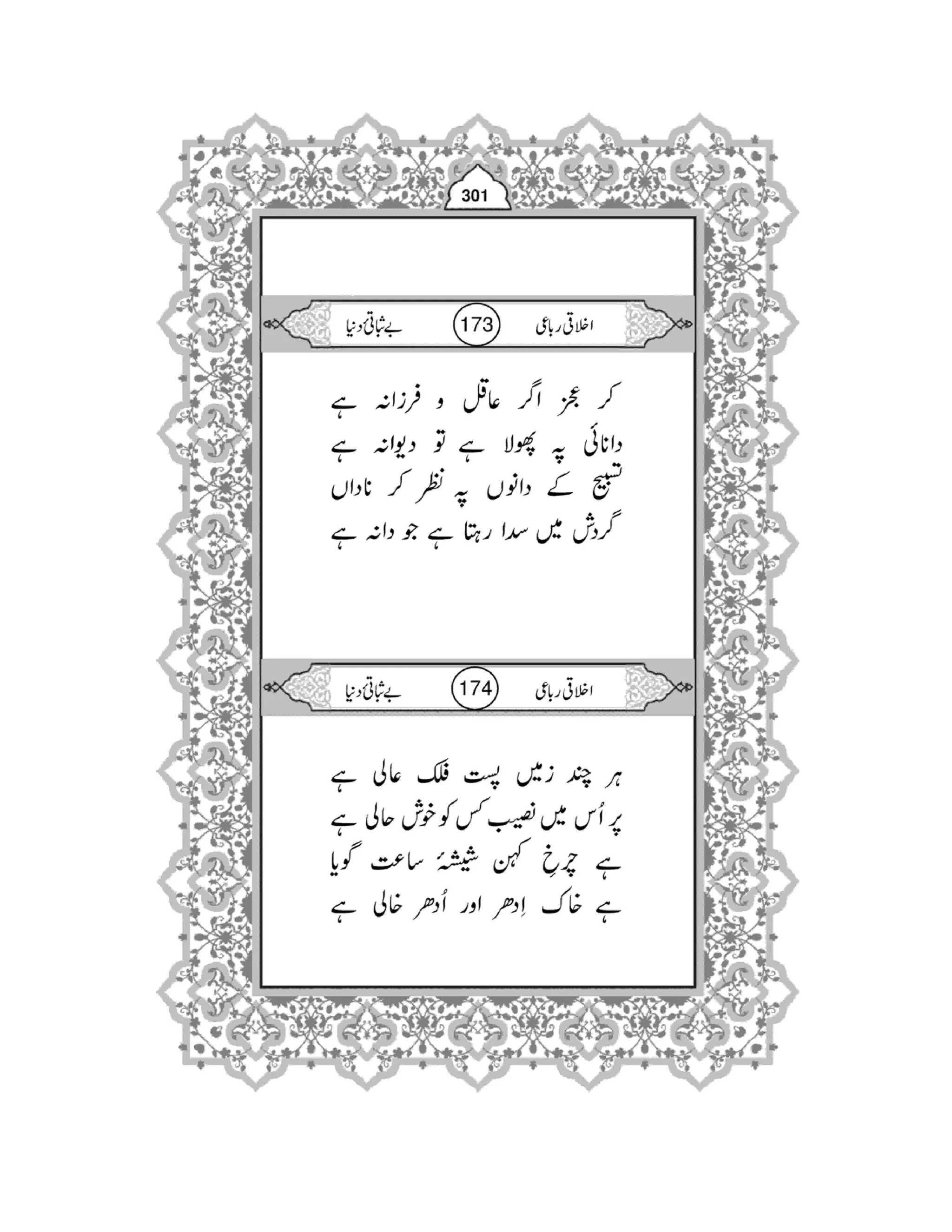 301

اخلاقی رباعی 173 بے ثباتیٔ دنیا

کر عجز اگر عاقل و فرزانہ ہے
دانائی پہ پھولا ہے تو دیوانہ ہے
تسبیح کے دانوں پہ نظر کر ناداں
گردش میں سدا رہتا ہے جو دانہ ہے

اخلاقی رباعی 174 بے ثباتیٔ دنیا

ہر چند زمیں پست فلک عالی ہے
پر اُس میں نصیب کس کو خوش حالی ہے
ہے چرخِ کہن شیشۂ ساعت گویا
ہے خاک اِدھر اور اُدھر خالی ہے